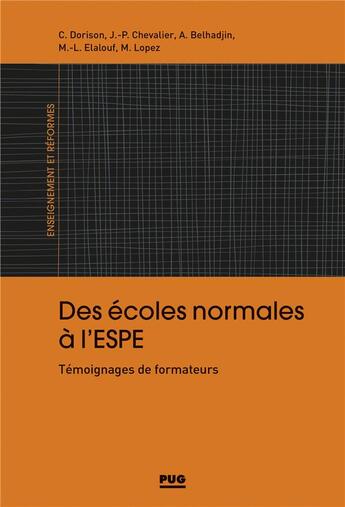 C. Dorison, J.-P. Chevalier, A. Belhadjin, M.-L. Elalouf, M. Lopez

ENSEIGNEMENT ET RÉFORMES

Des écoles normales à l'ESPE

Témoignages de formateurs

PUG